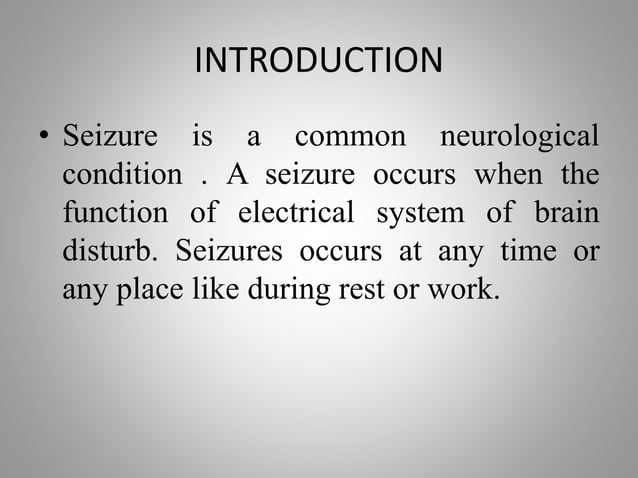 INTRODUCTION

• Seizure is a common neurological condition . A seizure occurs when the function of electrical system of brain disturb. Seizures occurs at any time or any place like during rest or work.